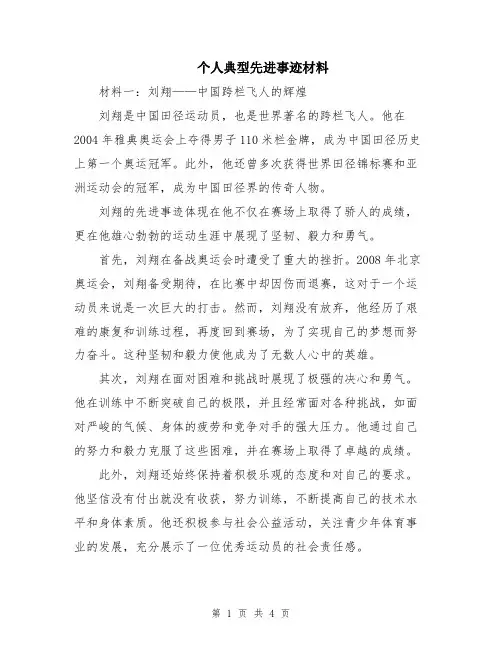 个人典型先进事迹材料

材料一：刘翔——中国跨栏飞人的辉煌

刘翔是中国田径运动员，也是世界著名的跨栏飞人。他在2004年雅典奥运会上夺得男子110米栏金牌，成为中国田径历史上第一个奥运冠军。此外，他还曾多次获得世界田径锦标赛和亚洲运动会的冠军，成为中国田径界的传奇人物。

刘翔的先进事迹体现在他不仅在赛场上取得了骄人的成绩，更在他雄心勃勃的运动生涯中展现了坚韧、毅力和勇气。

首先，刘翔在备战奥运会时遭受了重大的挫折。2008年北京奥运会，刘翔备受期待，在比赛中却因伤而退赛，这对于一个运动员来说是一次巨大的打击。然而，刘翔没有放弃，他经历了艰难的康复和训练过程，再度回到赛场，为了实现自己的梦想而努力奋斗。这种坚韧和毅力使他成为了无数人心中的英雄。

其次，刘翔在面对困难和挑战时展现了极强的决心和勇气。他在训练中不断突破自己的极限，并且经常面对各种挑战，如面对严峻的气候、身体的疲劳和竞争对手的强大压力。他通过自己的努力和毅力克服了这些困难，并在赛场上取得了卓越的成绩。

此外，刘翔还始终保持着积极乐观的态度和对自己的要求。他坚信没有付出就没有收获，努力训练，不断提高自己的技术水平和身体素质。他还积极参与社会公益活动，关注青少年体育事业的发展，充分展示了一位优秀运动员的社会责任感。

第 1 页 共 4 页